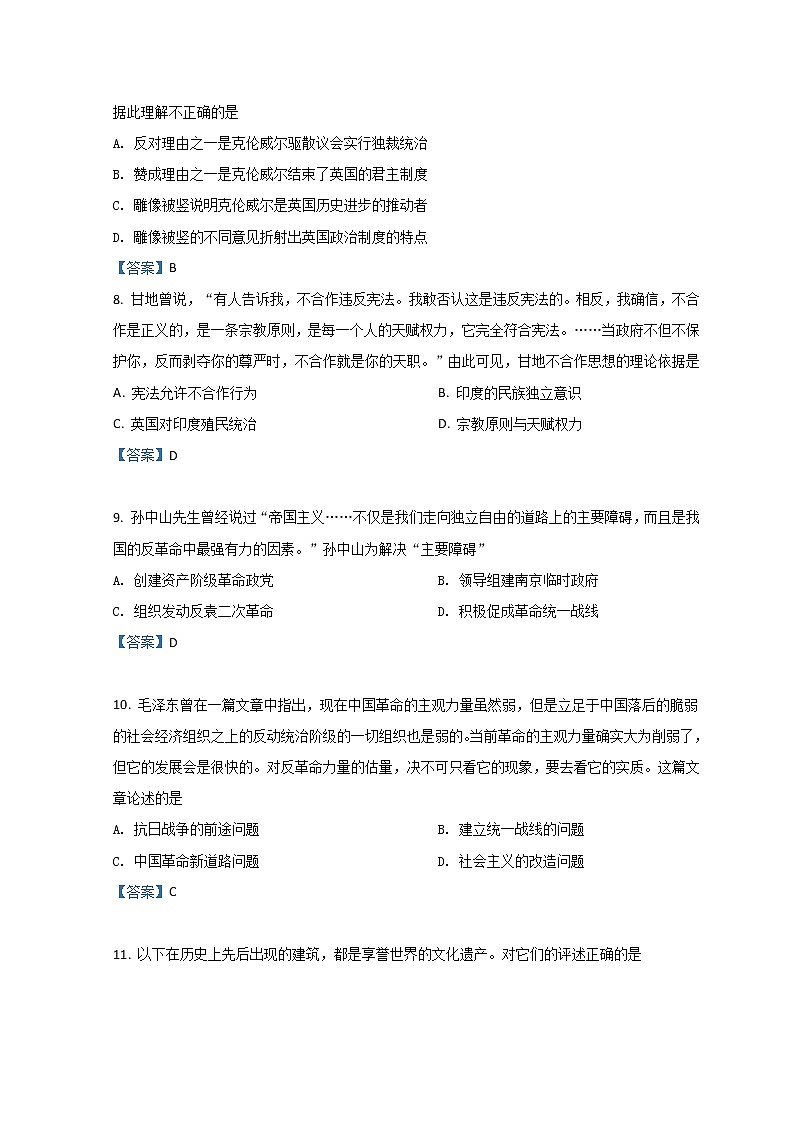 据此理解不正确的是

A. 反对理由之一是克伦威尔驱散议会实行独裁统治

B. 赞成理由之一是克伦威尔结束了英国的君主制度

C. 雕像被竖说明克伦威尔是英国历史进步的推动者

D. 雕像被竖的不同意见折射出英国政治制度的特点

【答案】B

8. 甘地曾说，“有人告诉我，不合作违反宪法。我敢否认这是违反宪法的。相反，我确信，不合作是正义的，是一条宗教原则，是每一个人的天赋权力，它完全符合宪法。……当政府不但不保护你，反而剥夺你的尊严时，不合作就是你的天职。”由此可见，甘地不合作思想的理论依据是

A. 宪法允许不合作行为

B. 印度的民族独立意识

C. 英国对印度殖民统治

D. 宗教原则与天赋权力

【答案】D

9. 孙中山先生曾经说过“帝国主义……不仅是我们走向独立自由的道路上的主要障碍，而且是我国的反革命中最强有力的因素。”孙中山为解决“主要障碍”

A. 创建资产阶级革命政党

B. 领导组建南京临时政府

C. 组织发动反袁二次革命

D. 积极促成革命统一战线

【答案】D

10. 毛泽东曾在一篇文章中指出，现在中国革命的主观力量虽然弱，但是立足于中国落后的脆弱的社会经济组织之上的反动统治阶级的一切组织也是弱的。当前革命的主观力量确实大为削弱了，但它的发展会是很快的。对反革命力量的估量，决不可只看它的现象，要去看它的实质。这篇文章论述的是

A. 抗日战争的前途问题

B. 建立统一战线的问题

C. 中国革命新道路问题

D. 社会主义的改造问题

【答案】C

11. 以下在历史上先后出现的建筑，都是享誉世界的文化遗产。对它们的评述正确的是